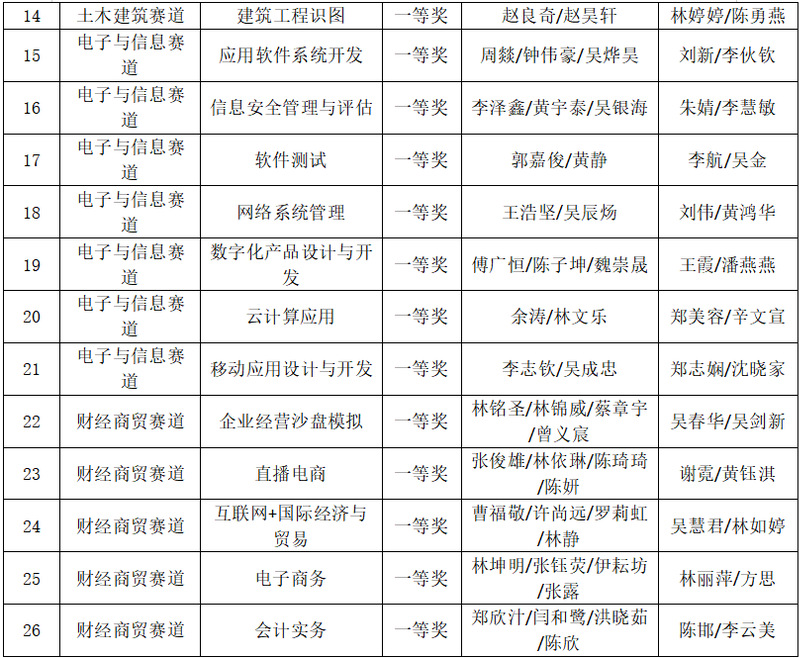 | 14 | 土木建筑赛道 | 建筑工程识图 | 一等奖 | 赵良奇/赵昊轩 | 林婷婷/陈勇燕 |
|---|---|---|---|---|---|
| 15 | 电子与信息赛道 | 应用软件系统开发 | 一等奖 | 周燚/钟伟豪/吴烨昊 | 刘新/李伙钦 |
| 16 | 电子与信息赛道 | 信息安全管理与评估 | 一等奖 | 李泽鑫/黄宇泰/吴银海 | 朱婧/李慧敏 |
| 17 | 电子与信息赛道 | 软件测试 | 一等奖 | 郭嘉俊/黄静 | 李航/吴金 |
| 18 | 电子与信息赛道 | 网络系统管理 | 一等奖 | 王浩坚/吴辰炀 | 刘伟/黄鸿华 |
| 19 | 电子与信息赛道 | 数字化产品设计与开发 | 一等奖 | 傅广恒/陈子坤/魏崇晟 | 王霞/潘燕燕 |
| 20 | 电子与信息赛道 | 云计算应用 | 一等奖 | 余涛/林文乐 | 郑美容/辛文宣 |
| 21 | 电子与信息赛道 | 移动应用设计与开发 | 一等奖 | 李志钦/吴成忠 | 郑志娴/沈晓家 |
| 22 | 财经商贸赛道 | 企业经营沙盘模拟 | 一等奖 | 林铭圣/林锦威/蔡章宇/曾义宸 | 吴春华/吴剑新 |
| 23 | 财经商贸赛道 | 直播电商 | 一等奖 | 张俊雄/林依琳/陈琦琦/陈妍 | 谢霓/黄钰淇 |
| 24 | 财经商贸赛道 | 互联网+国际经济与贸易 | 一等奖 | 曹福敬/许尚远/罗莉虹/林静 | 吴慧君/林如婷 |
| 25 | 财经商贸赛道 | 电子商务 | 一等奖 | 林坤明/张钰荧/伊耘坊/张露 | 林丽萍/方思 |
| 26 | 财经商贸赛道 | 会计实务 | 一等奖 | 郑欣汁/闫和鹭/洪晓茹/陈欣 | 陈邯/李云美 |